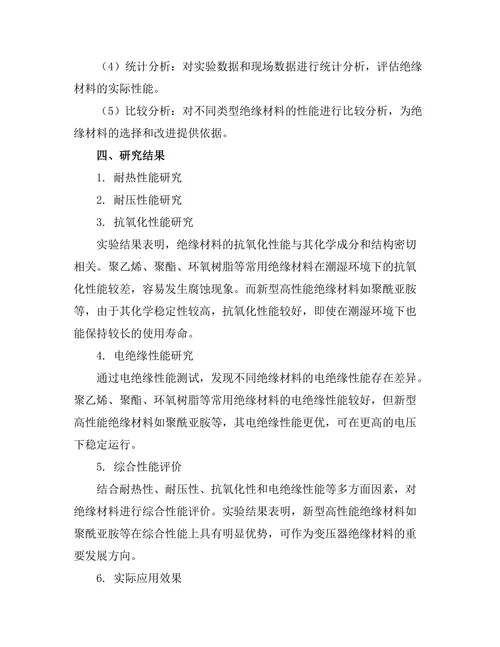 （4）统计分析：对实验数据和现场数据进行统计分析，评估绝缘材料的实际性能。

（5）比较分析：对不同类型绝缘材料的性能进行比较分析，为绝缘材料的选择和改进提供依据。

四、研究结果

1. 耐热性能研究

2. 耐压性能研究

3. 抗氧化性能研究

实验结果表明，绝缘材料的抗氧化性能与其化学成分和结构密切相关。聚乙烯、聚酯、环氧树脂等常用绝缘材料在潮湿环境下的抗氧化性能较差，容易发生腐蚀现象。而新型高性能绝缘材料如聚酰亚胺等，由于其化学稳定性较高，抗氧化性能较好，即使在潮湿环境下也能保持较长的使用寿命。

4. 电绝缘性能研究

通过电绝缘性能测试，发现不同绝缘材料的电绝缘性能存在差异。聚乙烯、聚酯、环氧树脂等常用绝缘材料的电绝缘性能较好，但新型高性能绝缘材料如聚酰亚胺等，其电绝缘性能更优，可在更高的电压下稳定运行。

5. 综合性能评价

结合耐热性、耐压性、抗氧化性和电绝缘性能等多方面因素，对绝缘材料进行综合性能评价。实验结果表明，新型高性能绝缘材料如聚酰亚胺等在综合性能上具有明显优势，可作为变压器绝缘材料的重要发展方向。

6. 实际应用效果